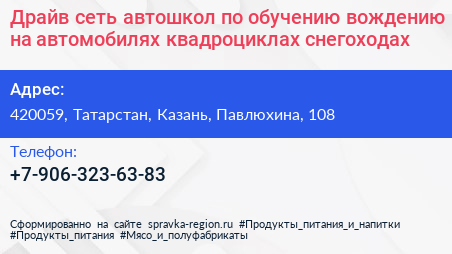 Драйв сеть автошкол по обучению вождению на автомобилях квадроциклах снегоходах

Адрес:

420059, Татарстан, Казань, Павлюхина, 108

Телефон:

+7-906-323-63-83

Сформированно на сайте spravka-region.ru #Продукты_питания_и_напитки #Продукты_питания #Мясо_и_полуфабрикаты